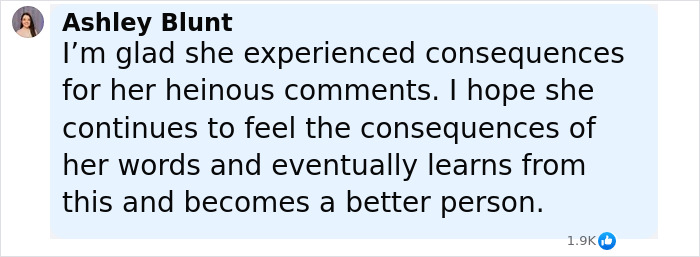 Ashley Blunt
I’m glad she experienced consequences for her heinous comments. I hope she continues to feel the consequences of her words and eventually learns from this and becomes a better person.

1.9K